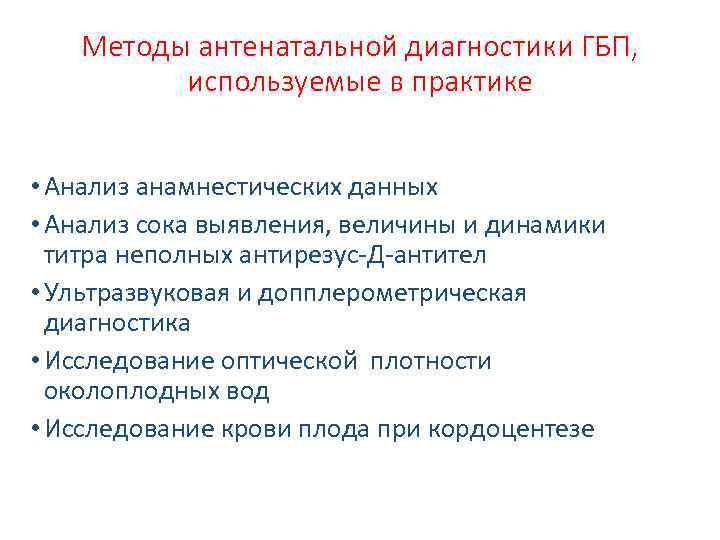 Методы антенатальной диагностики ГБП, используемые в практике

• Анализ анамнестических данных
• Анализ сока выявления, величины и динамики титра неполных антирезус-Д-антител
• Ультразвуковая и допплерометрическая диагностика
• Исследование оптической плотности околоплодных вод
• Исследование крови плода при кордоцентезе